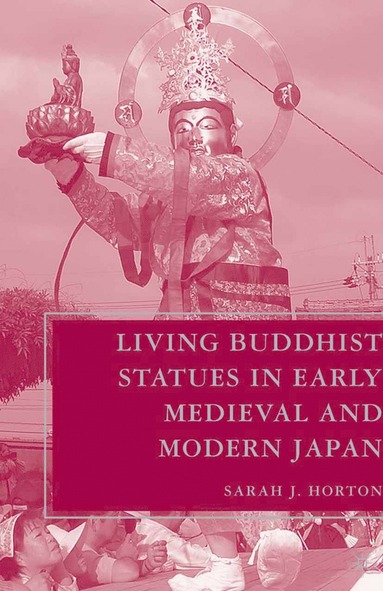 LIVING BUDDHIST STATUES IN EARLY MEDIEVAL AND MODERN JAPAN

SARAH J. HORTON